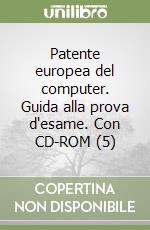 unilibro

Patente europea del computer. Guida alla prova d'esame. Con CD-ROM (5)

COPERTINA NON DISPONIBILE